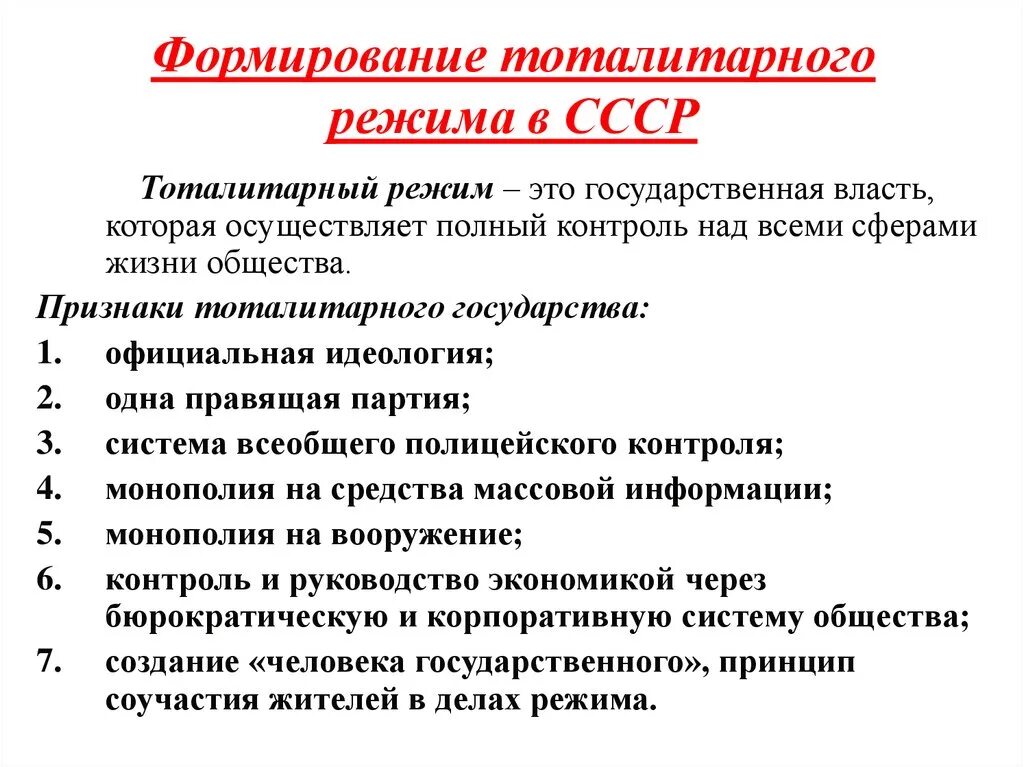 Формирование тоталитарного режима в СССР

Тоталитарный режим – это государственная власть, которая осуществляет полный контроль над всеми сферами жизни общества.

Признаки тоталитарного государства:

1. официальная идеология;
2. одна правящая партия;
3. система всеобщего полицейского контроля;
4. монополия на средства массовой информации;
5. монополия на вооружение;
6. контроль и руководство экономикой через бюрократическую и корпоративную систему общества;
7. создание «человека государственного», принцип соучастия жителей в делах режима.